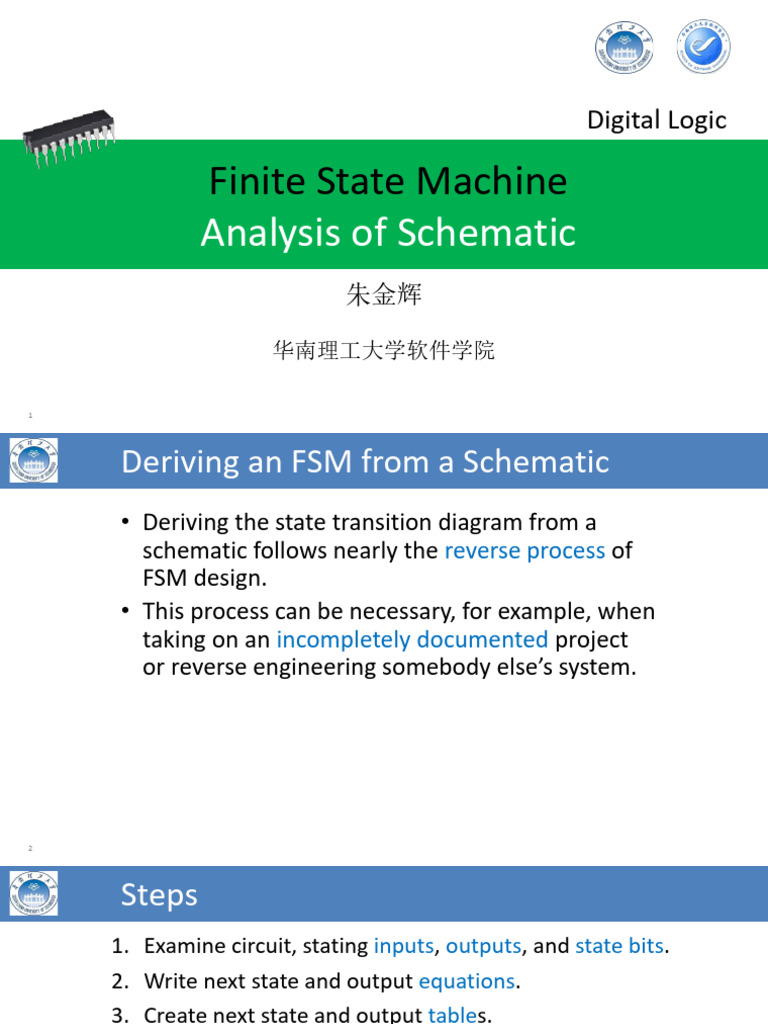 Digital Logic

Finite State Machine
Analysis of Schematic

朱金辉

华南理工大学软件学院

1

Deriving an FSM from a Schematic

• Deriving the state transition diagram from a schematic follows nearly the reverse process of FSM design.
• This process can be necessary, for example, when taking on an incompletely documented project or reverse engineering somebody else's system.

2

Steps

1. Examine circuit, stating inputs, outputs, and state bits.
2. Write next state and output equations.
3. Create next state and output tables.